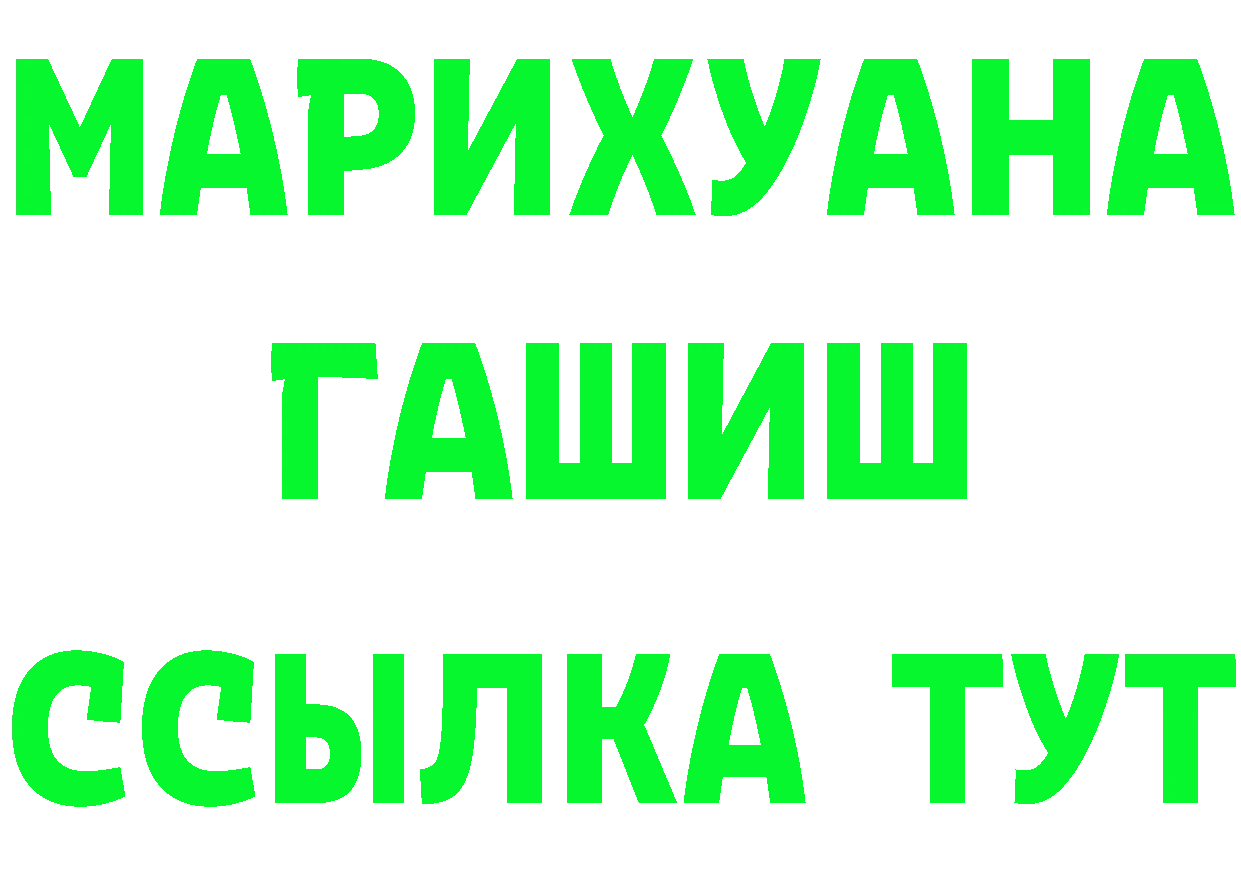 МАРИХУАНА
ГАШИШ
ССЫЛКА ТУТ